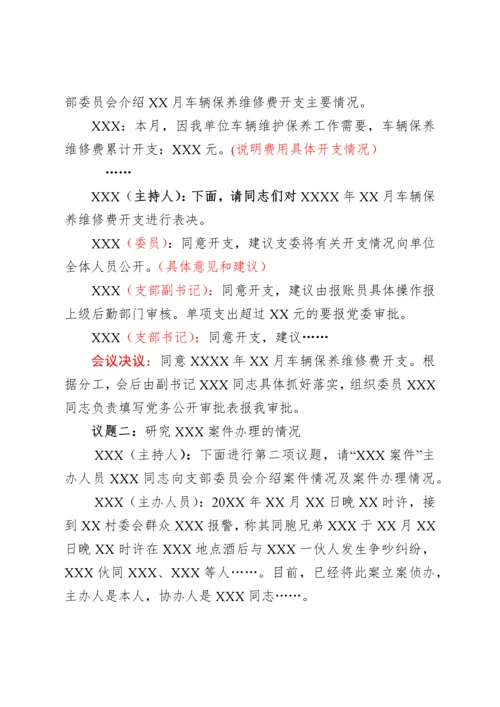 部委员会介绍 XX 月车辆保养维修费开支主要情况。

XXX：本月，因我单位车辆维护保养工作需要，车辆保养维修费累计开支：XXX 元。(说明费用具体开支情况)

……

XXX（主持人）：下面，请同志们对 XXXX 年 XX 月车辆保养维修费开支进行表决。

XXX（委员）：同意开支，建议支委将有关开支情况向单位全体人员公开。(具体意见和建议)

XXX（支部副书记）：同意开支，建议由报账员具体操作报上级后勤部门审核。单项支出超过 XX 元的要报党委审批。

XXX（支部书记）：同意开支，建议……

会议决议：同意 XXXX 年 XX 月车辆保养维修费开支。根据分工，会后由副书记 XXX 同志具体抓好落实，组织委员 XXX 同志负责填写党务公开审批表报我审批。

议题二：研究 XXX 案件办理的情况

XXX（主持人）：下面进行第二项议题，请“XXX 案件”主办人员 XXX 同志向支部委员会介绍案件情况及案件办理情况。

XXX（主办人员）：20XX 年 XX 月 XX 日晚 XX 时许，接到 XX 村委会群众 XXX 报警，称其同胞兄弟 XXX 于 XX 月 XX 日晚 XX 时许在 XXX 地点酒后与 XXX 一伙人发生争吵纠纷，XXX 伙同 XXX、XXX 等人……。目前，已经将此案立案侦办，主办人是本人，协办人是 XXX 同志……。